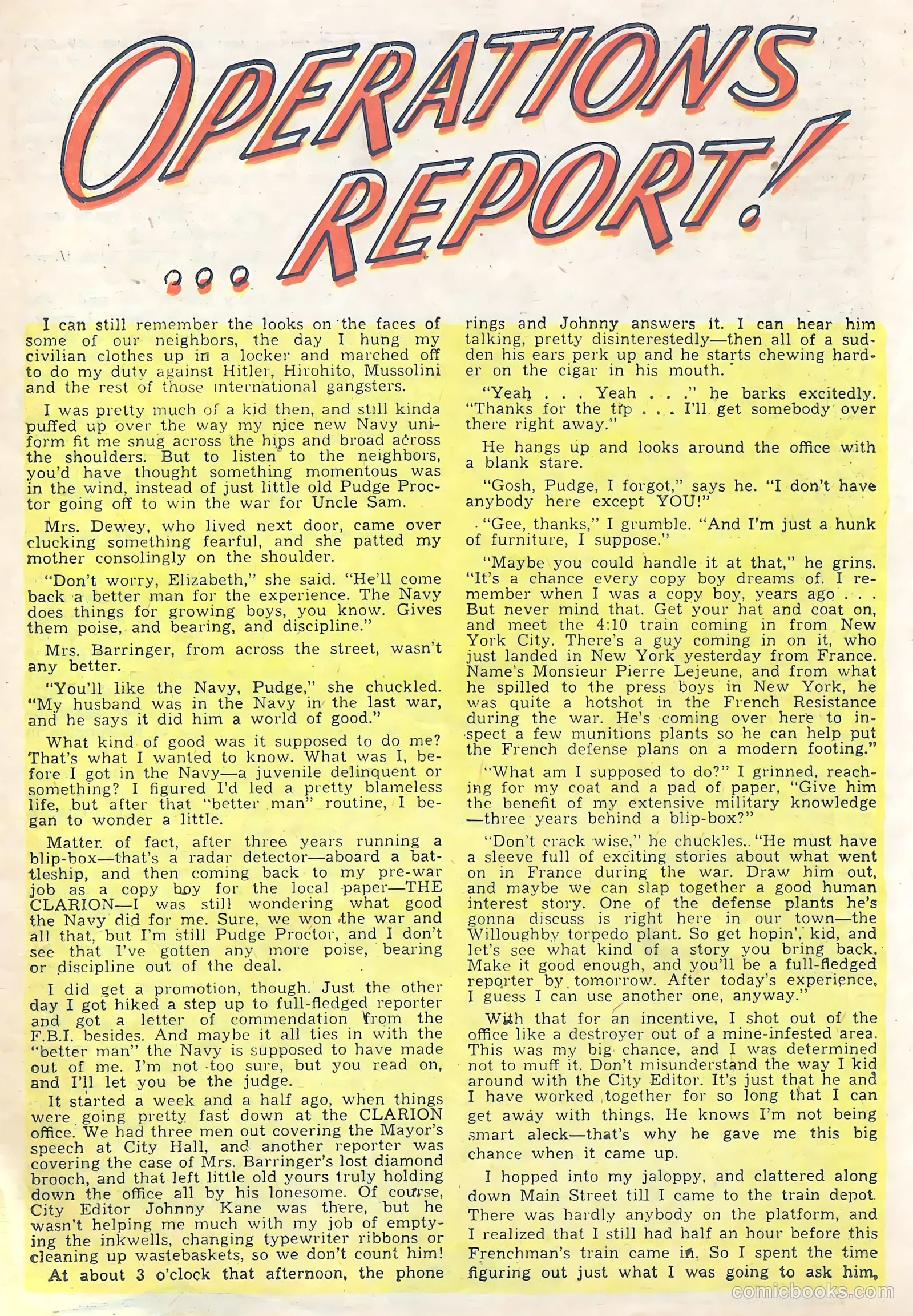 OPERATIONS REPORT!

...

I can still remember the looks on the faces of some of our neighbors, the day I hung my civilian clothes up in a locker and marched off to do my duty against Hitler, Hirohito, Mussolini and the rest of those international gangsters.

I was pretty much of a kid then, and still kinda puffed up over the way my nice new Navy uniform fit me snug across the hips and broad across the shoulders. But to listen to the neighbors, you'd have thought something momentous was in the wind, instead of just little old Pudge Proctor going off to win the war for Uncle Sam.

Mrs. Dewey, who lived next door, came over clucking something fearful, and she patted my mother consolingly on the shoulder.

"Don't worry, Elizabeth," she said. "He'll come back a better man for the experience. The Navy does things for growing boys, you know. Gives them poise, and bearing, and discipline."

Mrs. Barringer, from across the street, wasn't any better.

"You'll like the Navy, Pudge," she chuckled. "My husband was in the Navy in the last war, and he says it did him a world of good."

What kind of good was it supposed to do me? That's what I wanted to know. What was I, before I got in the Navy—a juvenile delinquent or something? I figured I'd led a pretty blameless life, but after that "better man" routine, I began to wonder a little.

Matter of fact, after three years running a blip-box—that's a radar detector—aboard a battleship, and then coming back to my pre-war job as a copy boy for the local paper—THE CLARION—I was still wondering what good the Navy did for me. Sure, we won the war and all that, but I'm still Pudge Proctor, and I don't see that I've gotten any more poise, bearing or discipline out of the deal.

I did get a promotion, though. Just the other day I got hiked a step up to full-fledged reporter and got a letter of commendation from the F.B.I. besides. And maybe it all ties in with the "better man" the Navy is supposed to have made out of me. I'm not too sure, but you read on, and I'll let you be the judge.

It started a week and a half ago, when things were going pretty fast down at the CLARION office. We had three men out covering the Mayor's speech at City Hall, and another reporter was covering the case of Mrs. Barringer's lost diamond brooch, and that left little old yours truly holding down the office all by his lonesome. Of course, City Editor Johnny Kane was there, but he wasn't helping me much with my job of emptying the inkwells, changing typewriter ribbons or cleaning up wastebaskets, so we don't count him!

At about 3 o'clock that afternoon, the phone rings and Johnny answers it. I can hear him talking, pretty disinterestedly—then all of a sudden his ears perk up and he starts chewing harder on the cigar in his mouth.

"Yeah . . . Yeah . . ." he barks excitedly. "Thanks for the tip . . . I'll get somebody over there right away."

He hangs up and looks around the office with a blank stare.

"Gosh, Pudge, I forgot," says he. "I don't have anybody here except YOU!"

"Gee, thanks," I grumble. "And I'm just a hunk of furniture, I suppose."

"Maybe you could handle it at that," he grins. "It's a chance every copy boy dreams of. I remember when I was a copy boy, years ago . . . But never mind that. Get your hat and coat on, and meet the 4:10 train coming in from New York City. There's a guy coming in on it, who just landed in New York yesterday from France. Name's Monsieur Pierre Lejeune, and from what he spilled to the press boys in New York, he was quite a hotshot in the French Resistance during the war. He's coming over here to inspect a few munitions plants so he can help put the French defense plans on a modern footing."

"What am I supposed to do?" I grinned, reaching for my coat and a pad of paper, "Give him the benefit of my extensive military knowledge—three years behind a blip-box?"

"Don't crack wise," he chuckles. "He must have a sleeve full of exciting stories about what went on in France during the war. Draw him out, and maybe we can slap together a good human interest story. One of the defense plants he's gonna discuss is right here in our town—the Willoughby torpedo plant. So get hopin', kid, and let's see what kind of a story you bring back. Make it good enough, and you'll be a full-fledged reporter by tomorrow. After today's experience, I guess I can use another one, anyway."

With that for an incentive, I shot out of the office like a destroyer out of a mine-infested area. This was my big chance, and I was determined not to muff it. Don't misunderstand the way I kid around with the City Editor. It's just that he and I have worked together for so long that I can get away with things. He knows I'm not being smart aleck—that's why he gave me this big chance when it came up.

I hopped into my jaloppy, and clattered along down Main Street till I came to the train depot. There was hardly anybody on the platform, and I realized that I still had half an hour before this Frenchman's train came in. So I spent the time figuring out just what I was going to ask him,

comicbooks.com